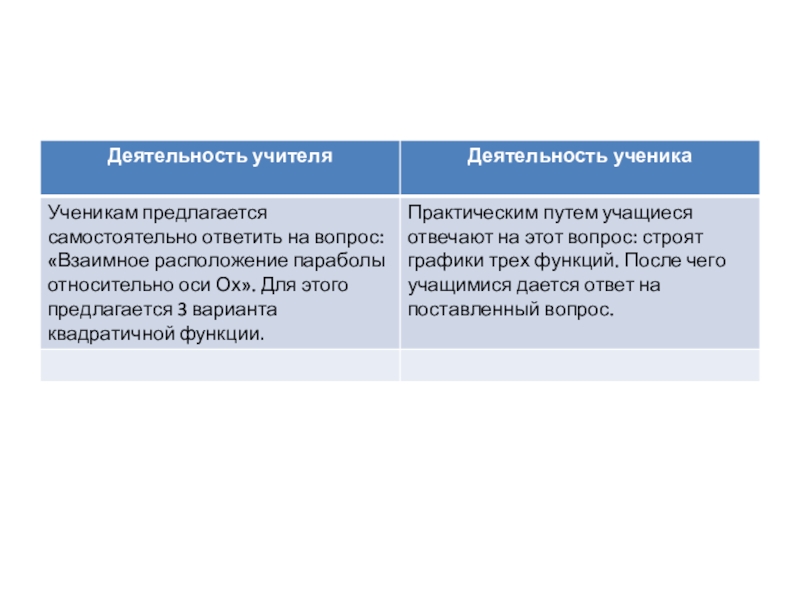 | Деятельность учителя | Деятельность ученика |
|---|---|
| Ученикам предлагается самостоятельно ответить на вопрос: «Взаимное расположение параболы относительно оси Ох». Для этого предлагается 3 варианта квадратичной функции. | Практическим путем учащиеся отвечают на этот вопрос: строят графики трех функций. После чего учащимися дается ответ на поставленный вопрос. |
| | |